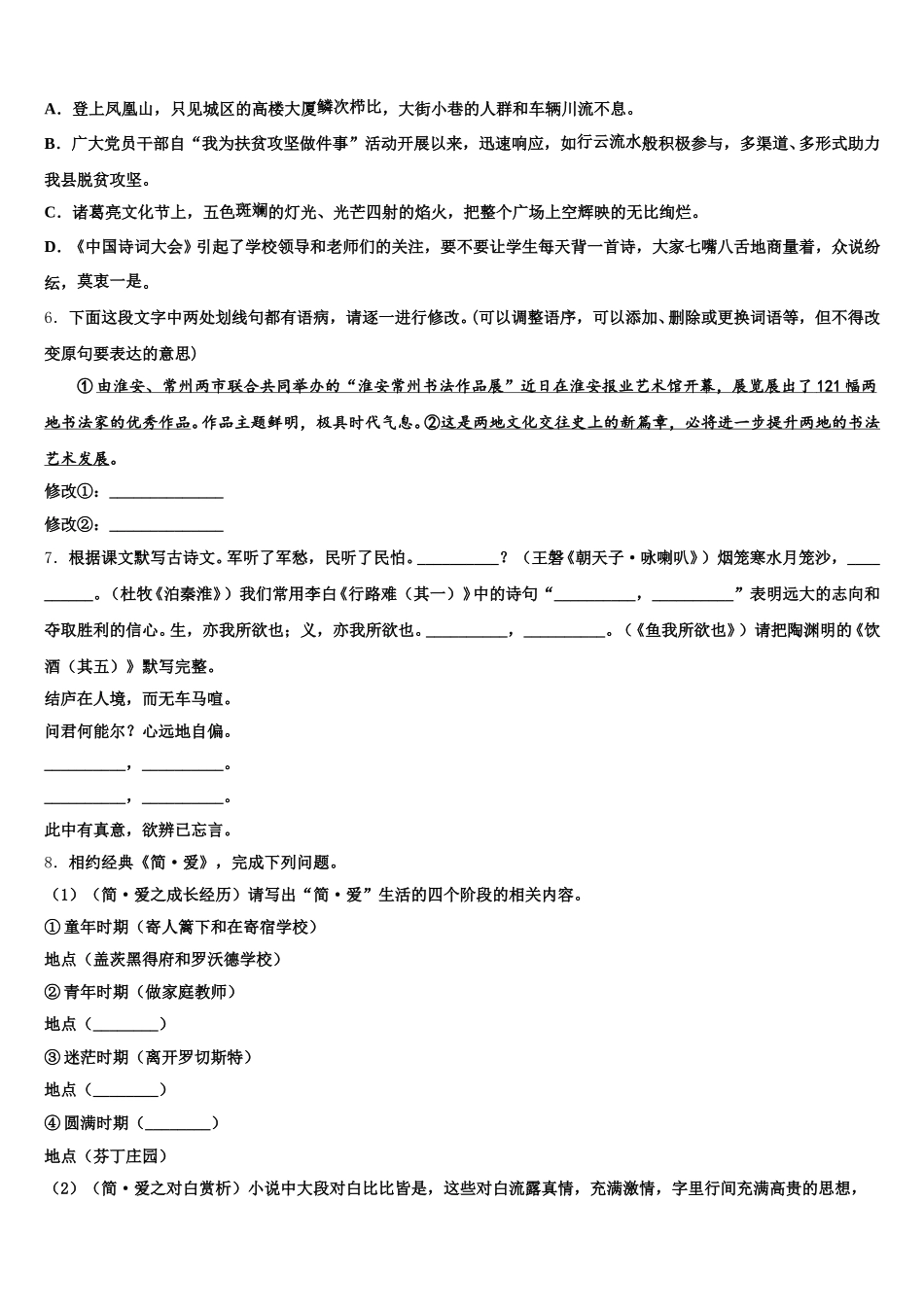 A．登上凤凰山，只见城区的高楼大厦鳞次栉比，大街小巷的人群和车辆川流不息。

B．广大党员干部自“我为扶贫攻坚做件事”活动开展以来，迅速响应，如行云流水般积极参与，多渠道、多形式助力我县脱贫攻坚。

C．诸葛亮文化节上，五色斑斓的灯光、光芒四射的焰火，把整个广场上空辉映的无比绚烂。

D．《中国诗词大会》引起了学校领导和老师们的关注，要不要让学生每天背一首诗，大家七嘴八舌地商量着，众说纷纭，莫衷一是。

6．下面这段文字中两处划线句都有语病，请逐一进行修改。(可以调整语序，可以添加、删除或更换词语等，但不得改变原句要表达的意思)

①由淮安、常州两市联合共同举办的“淮安常州书法作品展”近日在淮安报业艺术馆开幕，展览展出了121幅两地书法家的优秀作品。作品主题鲜明，极具时代气息。②这是两地文化交往史上的新篇章，必将进一步提升两地的书法艺术发展。

修改①：______________

修改②：______________

7．根据课文默写古诗文。军听了军愁，民听了民怕。__________？（王磐《朝天子·咏喇叭》）烟笼寒水月笼沙，__________。（杜牧《泊秦淮》）我们常用李白《行路难（其一）》中的诗句“__________，__________”表明远大的志向和夺取胜利的信心。生，亦我所欲也；义，亦我所欲也。__________，__________。（《鱼我所欲也》）请把陶渊明的《饮酒（其五）》默写完整。

结庐在人境，而无车马喧。

问君何能尔？心远地自偏。

__________，__________。

__________，__________。

此中有真意，欲辨已忘言。

8．相约经典《简·爱》，完成下列问题。

（1）（简·爱之成长经历）请写出“简·爱”生活的四个阶段的相关内容。

①童年时期（寄人篱下和在寄宿学校）

地点（盖茨黑得府和罗沃德学校）

②青年时期（做家庭教师）

地点（________）

③迷茫时期（离开罗切斯特）

地点（________）

④圆满时期（________）

地点（芬丁庄园）

（2）（简·爱之对白赏析）小说中大段对白比比皆是，这些对白流露真情，充满激情，字里行间充满高贵的思想，